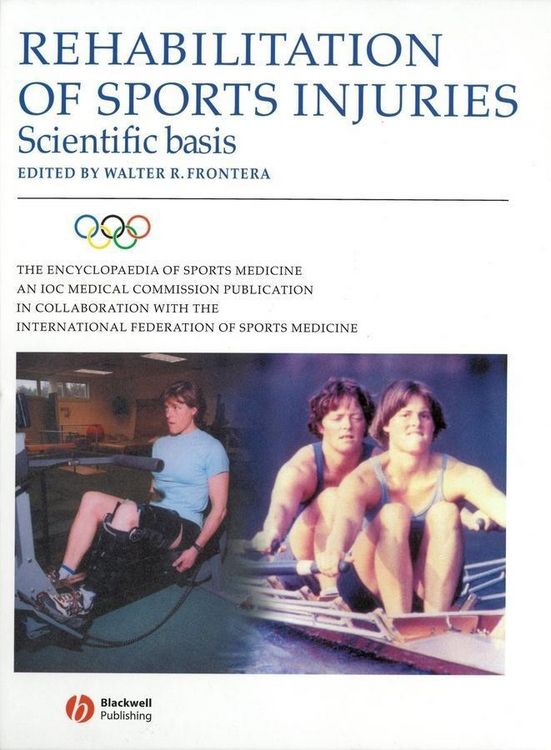 REHABILITATION OF SPORTS INJURIES
Scientific basis
EDITED BY WALTER R. FRONTERA

THE ENCYCLOPAEDIA OF SPORTS MEDICINE
AN IOC MEDICAL COMMISSION PUBLICATION
IN COLLABORATION WITH THE
INTERNATIONAL FEDERATION OF SPORTS MEDICINE

Blackwell Publishing